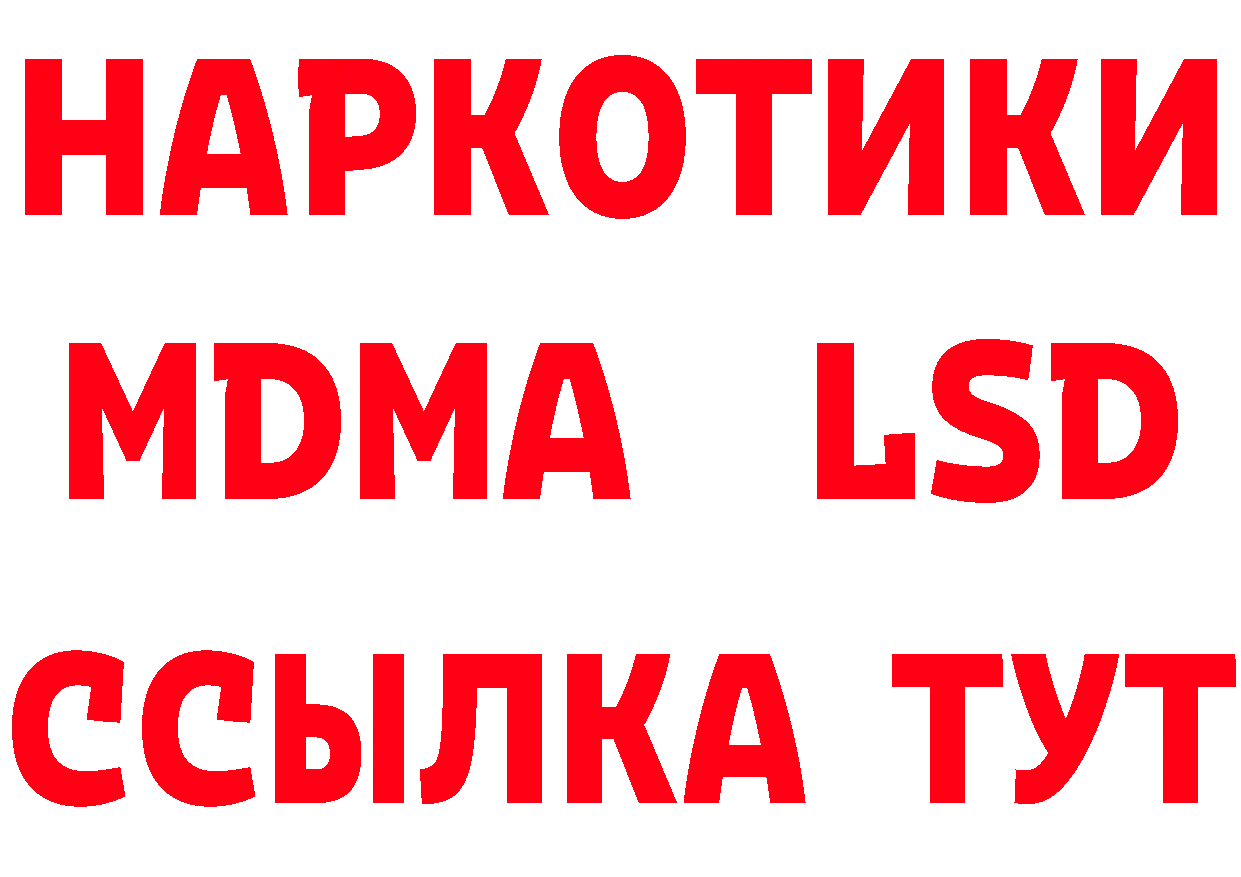 НАРКОТИКИ
MDMA LSD
ССЫЛКА ТУТ